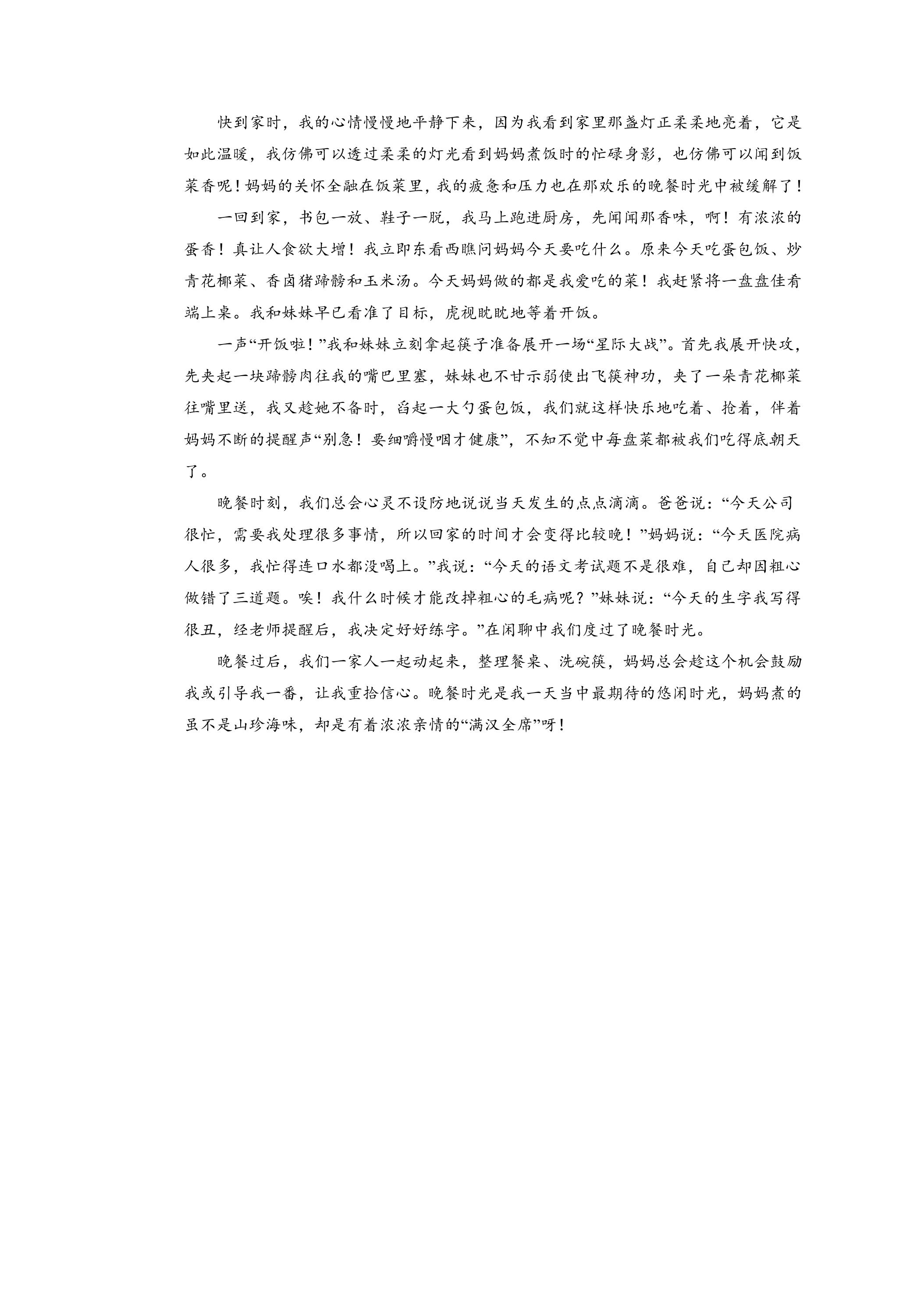 快到家时，我的心情慢慢地平静下来，因为我看到家里那盏灯正柔柔地亮着，它是如此温暖，我仿佛可以透过柔柔的灯光看到妈妈煮饭时的忙碌身影，也仿佛可以闻到饭菜香呢！妈妈的关怀全融在饭菜里，我的疲惫和压力也在那欢乐的晚餐时光中被缓解了！

一回到家，书包一放、鞋子一脱，我马上跑进厨房，先闻闻那香味，啊！有浓浓的蛋香！真让人食欲大增！我立即东看西瞧问妈妈今天要吃什么。原来今天吃蛋包饭、炒青花椰菜、香卤猪蹄髈和玉米汤。今天妈妈做的都是我爱吃的菜！我赶紧将一盘盘佳肴端上桌。我和妹妹早已看准了目标，虎视眈眈地等着开饭。

一声“开饭啦！”我和妹妹立刻拿起筷子准备展开一场“星际大战”。首先我展开快攻，先夹起一块蹄髈肉往我的嘴巴里塞，妹妹也不甘示弱使出飞筷神功，夹了一朵青花椰菜往嘴里送，我又趁她不备时，舀起一大勺蛋包饭，我们就这样快乐地吃着、抢着，伴着妈妈不断的提醒声“别急！要细嚼慢咽才健康”，不知不觉中每盘菜都被我们吃得底朝天了。

晚餐时刻，我们总会心灵不设防地说说当天发生的点点滴滴。爸爸说：“今天公司很忙，需要我处理很多事情，所以回家的时间才会变得比较晚！”妈妈说：“今天医院病人很多，我忙得连口水都没喝上。”我说：“今天的语文考试题不是很难，自己却因粗心做错了三道题。唉！我什么时候才能改掉粗心的毛病呢？”妹妹说：“今天的生字我写得很丑，经老师提醒后，我决定好好练字。”在闲聊中我们度过了晚餐时光。

晚餐过后，我们一家人一起动起来，整理餐桌、洗碗筷，妈妈总会趁这个机会鼓励我或引导我一番，让我重拾信心。晚餐时光是我一天当中最期待的悠闲时光，妈妈煮的虽不是山珍海味，却是有着浓浓亲情的“满汉全席”呀！